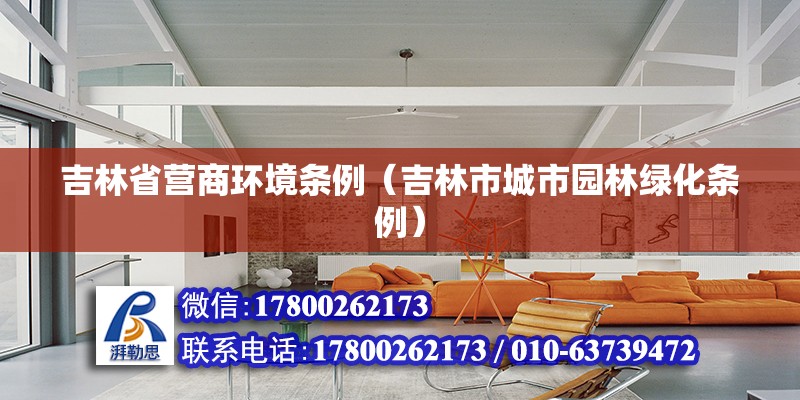 吉林省营商环境条例（吉林市城市园林绿化条例）

湃勒思

微信:17800262173

联系电话:17800262173 / 010-63739472